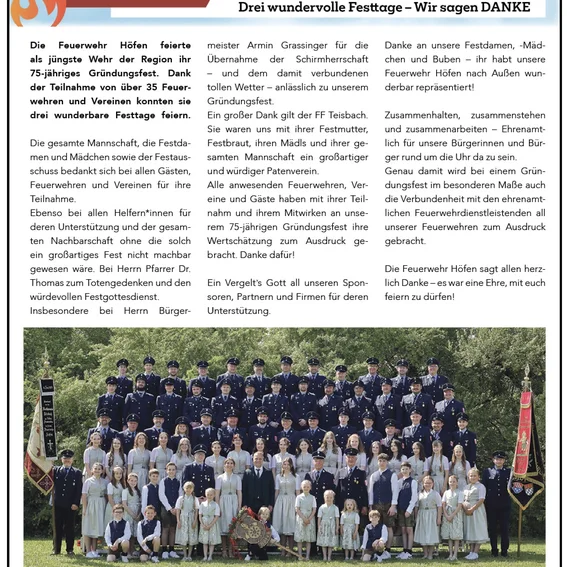 Drei wundervolle Festtage – Wir sagen DANKE

Die Feuerwehr Höfen feierte als jüngste Wehr der Region ihr 75-jähriges Gründungsfest. Dank der Teilnahme von über 35 Feuerwehren und Vereinen konnten sie drei wunderbare Festtage feiern.

Die gesamte Mannschaft, die Festdamen und Mädchen sowie der Festausschuss bedankt sich bei allen Gästen, Feuerwehren und Vereinen für ihre Teilnahme.
Ebenso bei allen Helfern*innen für deren Unterstützung und der gesamten Nachbarschaft ohne die solch ein großartiges Fest nicht machbar gewesen wäre. Bei Herrn Pfarrer Dr. Thomas zum Totengedenken und den würdevollen Festgottesdienst.
Insbesondere bei Herrn Bürgermeister Armin Grassinger für die Übernahme der Schirmherrschaft – und dem damit verbundenen tollen Wetter – anlässlich zu unserem Gründungsfest.
Ein großer Dank gilt der FF Teisbach. Sie waren uns mit ihrer Festmutter, Festbraut, ihren Mädls und ihrer gesamten Mannschaft ein großartiger und würdiger Patenverein.
Alle anwesenden Feuerwehren, Vereine und Gäste haben mit ihrer Teilnahm und ihrem Mitwirken an unserem 75-jährigen Gründungsfest ihre Wertschätzung zum Ausdruck gebracht. Danke dafür!

Ein Vergelt's Gott all unseren Sponsoren, Partnern und Firmen für deren Unterstützung.

Danke an unsere Festdamen, -Mädchen und Buben – ihr habt unsere Feuerwehr Höfen nach Außen wunderbar repräsentiert!

Zusammenhalten, zusammenstehen und zusammenarbeiten – Ehrenamtlich für unsere Bürgerinnen und Bürger rund um die Uhr da zu sein.
Genau damit wird bei einem Gründungsfest im besonderen Maße auch die Verbundenheit mit den ehrenamtlichen Feuerwehrdienstleistenden all unserer Feuerwehren zum Ausdruck gebracht.

Die Feuerwehr Höfen sagt allen herzlich Danke – es war eine Ehre, mit euch feiern zu dürfen!